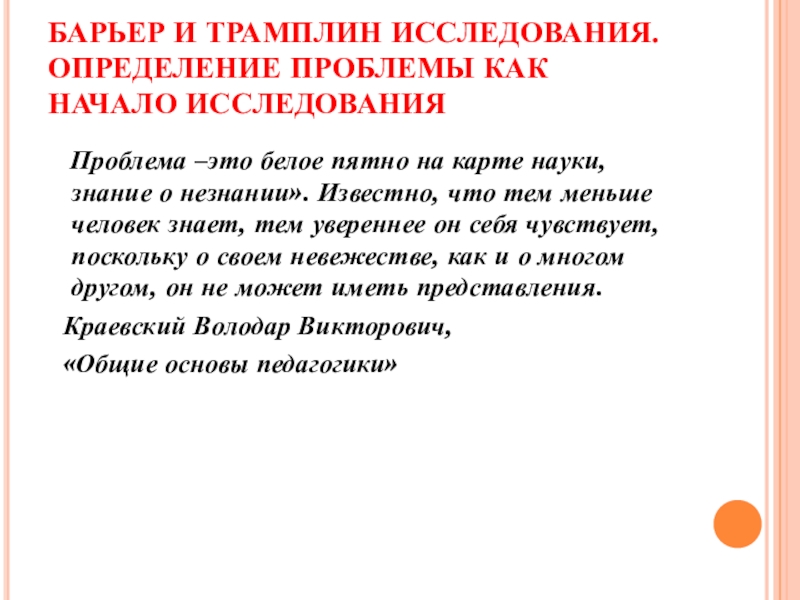 БАРЬЕР И ТРАМПЛИН ИССЛЕДОВАНИЯ. ОПРЕДЕЛЕНИЕ ПРОБЛЕМЫ КАК НАЧАЛО ИССЛЕДОВАНИЯ

Проблема –это белое пятно на карте науки, знание о незнании». Известно, что тем меньше человек знает, тем увереннее он себя чувствует, поскольку о своем невежестве, как и о многом другом, он не может иметь представления.

Краевский Володар Викторович,

«Общие основы педагогики»